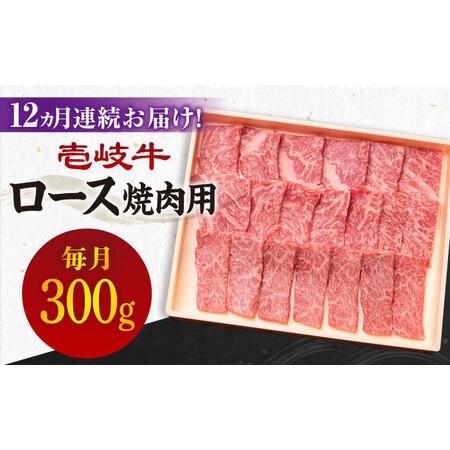 12ヵ月連続お届け!

壱岐牛

ロース焼肉用

毎月
300g